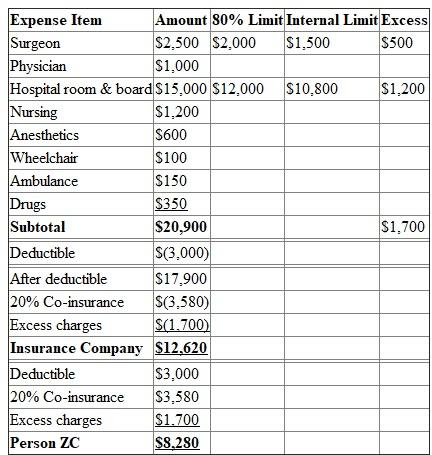 | Expense Item | Amount | 80% Limit | Internal Limit | Excess |
|---|---|---|---|---|
| Surgeon | \$2,500 | \$2,000 | \$1,500 | \$500 |
| Physician | \$1,000 | | | |
| Hospital room & board | \$15,000 | \$12,000 | \$10,800 | \$1,200 |
| Nursing | \$1,200 | | | |
| Anesthetics | \$600 | | | |
| Wheelchair | \$100 | | | |
| Ambulance | \$150 | | | |
| Drugs | \$350 | | | |
| **Subtotal** | **\$20,900** | | | \$1,700 |
| Deductible | \$(3,000) | | | |
| After deductible | \$17,900 | | | |
| 20% Co-insurance | \$(3,580) | | | |
| Excess charges | \$(1,700) | | | |
| **Insurance Company** | **\$12,620** | | | |
| Deductible | \$3,000 | | | |
| 20% Co-insurance | \$3,580 | | | |
| Excess charges | \$1,700 | | | |
| **Person ZC** | **\$8,280** | | | |